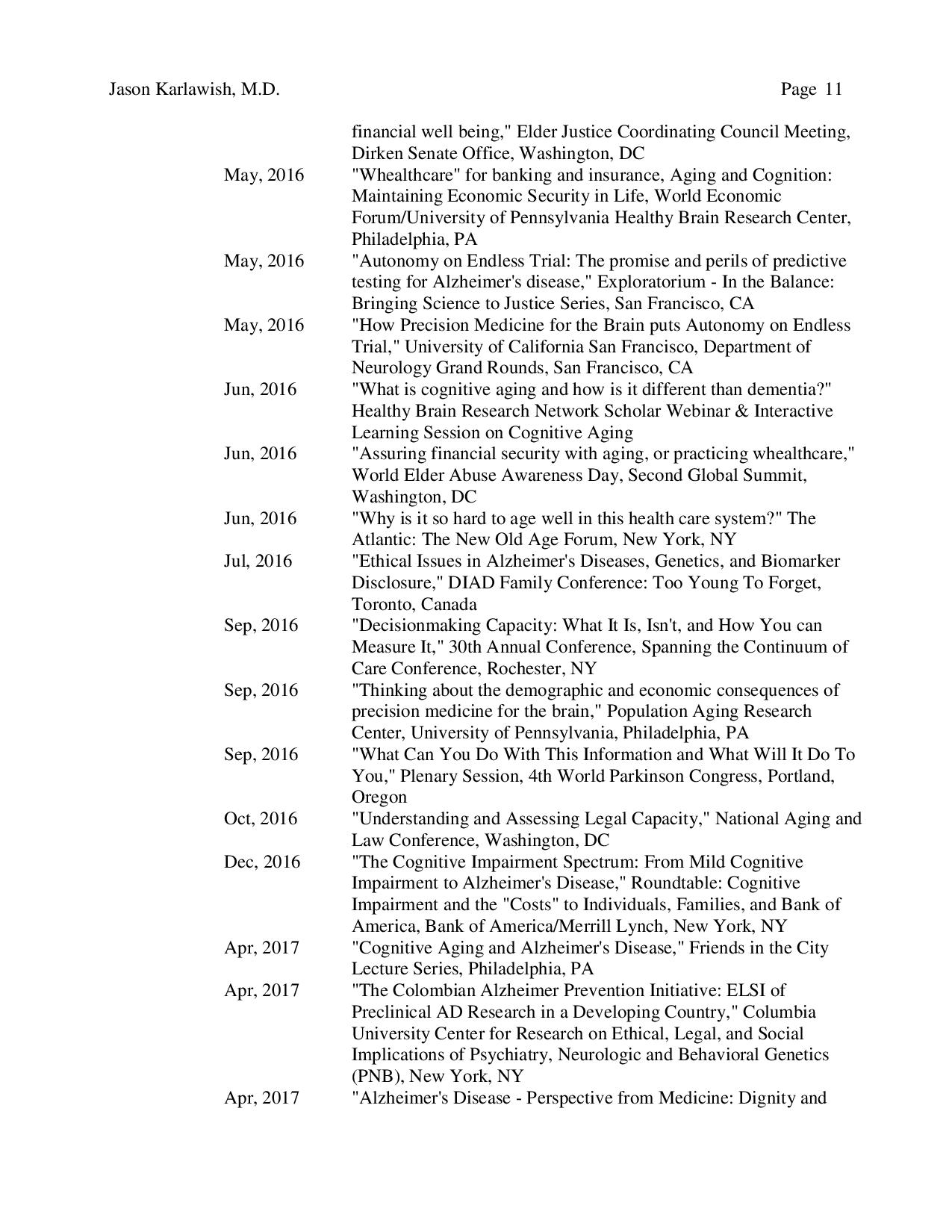 Jason Karlawish, M.D. Page 11

financial well being," Elder Justice Coordinating Council Meeting, Dirken Senate Office, Washington, DC

May, 2016 "Whealthcare" for banking and insurance, Aging and Cognition: Maintaining Economic Security in Life, World Economic Forum/University of Pennsylvania Healthy Brain Research Center, Philadelphia, PA

May, 2016 "Autonomy on Endless Trial: The promise and perils of predictive testing for Alzheimer's disease," Exploratorium - In the Balance: Bringing Science to Justice Series, San Francisco, CA

May, 2016 "How Precision Medicine for the Brain puts Autonomy on Endless Trial," University of California San Francisco, Department of Neurology Grand Rounds, San Francisco, CA

Jun, 2016 "What is cognitive aging and how is it different than dementia?" Healthy Brain Research Network Scholar Webinar & Interactive Learning Session on Cognitive Aging

Jun, 2016 "Assuring financial security with aging, or practicing whealthcare," World Elder Abuse Awareness Day, Second Global Summit, Washington, DC

Jun, 2016 "Why is it so hard to age well in this health care system?" The Atlantic: The New Old Age Forum, New York, NY

Jul, 2016 "Ethical Issues in Alzheimer's Diseases, Genetics, and Biomarker Disclosure," DIAD Family Conference: Too Young To Forget, Toronto, Canada

Sep, 2016 "Decisionmaking Capacity: What It Is, Isn't, and How You can Measure It," 30th Annual Conference, Spanning the Continuum of Care Conference, Rochester, NY

Sep, 2016 "Thinking about the demographic and economic consequences of precision medicine for the brain," Population Aging Research Center, University of Pennsylvania, Philadelphia, PA

Sep, 2016 "What Can You Do With This Information and What Will It Do To You," Plenary Session, 4th World Parkinson Congress, Portland, Oregon

Oct, 2016 "Understanding and Assessing Legal Capacity," National Aging and Law Conference, Washington, DC

Dec, 2016 "The Cognitive Impairment Spectrum: From Mild Cognitive Impairment to Alzheimer's Disease," Roundtable: Cognitive Impairment and the "Costs" to Individuals, Families, and Bank of America, Bank of America/Merrill Lynch, New York, NY

Apr, 2017 "Cognitive Aging and Alzheimer's Disease," Friends in the City Lecture Series, Philadelphia, PA

Apr, 2017 "The Colombian Alzheimer Prevention Initiative: ELSI of Preclinical AD Research in a Developing Country," Columbia University Center for Research on Ethical, Legal, and Social Implications of Psychiatry, Neurologic and Behavioral Genetics (PNB), New York, NY

Apr, 2017 "Alzheimer's Disease - Perspective from Medicine: Dignity and